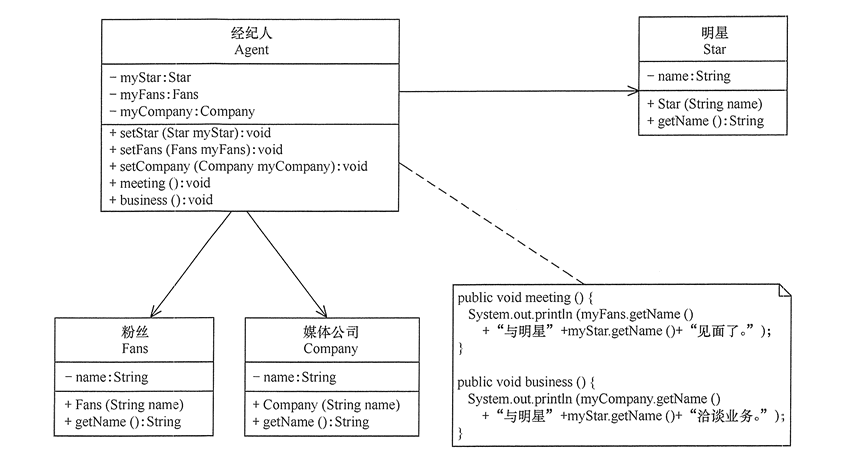 经纪人
Agent

− myStar:Star
− myFans:Fans
− myCompany:Company

+ setStar (Star myStar):void
+ setFans (Fans myFans):void
+ setCompany (Company myCompany):void
+ meeting ():void
+ business ():void

明星
Star

− name:String

+ Star (String name)
+ getName ():String

粉丝
Fans

− name:String

+ Fans (String name)
+ getName ():String

媒体公司
Company

− name:String

+ Company (String name)
+ getName ():String

public void meeting () {
System.out.println (myFans.getName ()
+“与明星”+myStar.getName ()+“见面了。”);
}

public void business () {
System.out.println (myCompany.getName ()
+“与明星”+myStar.getName ()+“洽谈业务。”);
}